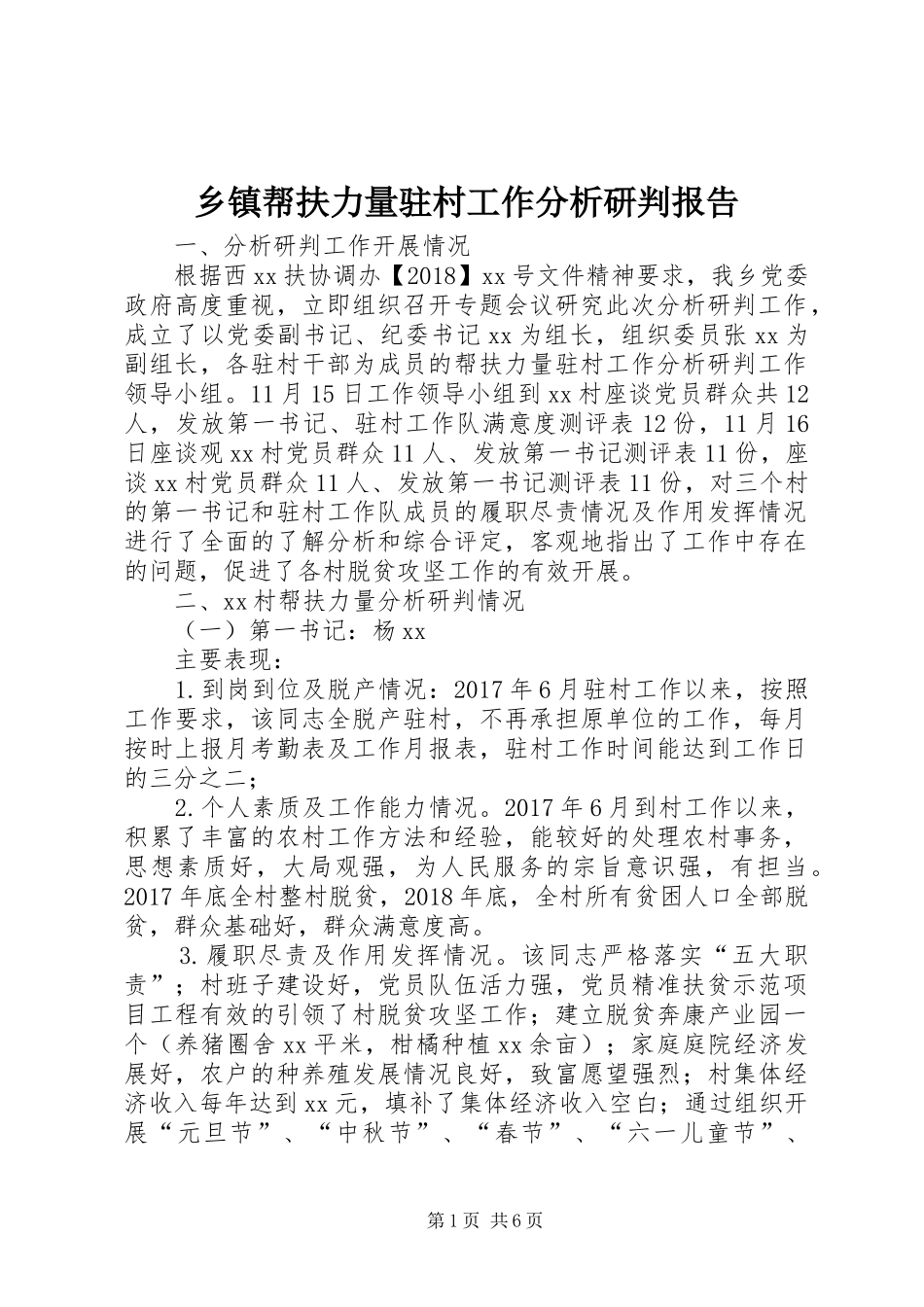 乡镇帮扶力量驻村工作分析研判报告

一、分析研判工作开展情况

根据西xx扶协调办【2018】xx号文件精神要求，我乡党委政府高度重视，立即组织召开专题会议研究此次分析研判工作，成立了以党委副书记、纪委书记xx为组长，组织委员张xx为副组长，各驻村干部为成员的帮扶力量驻村工作分析研判工作领导小组。11月15日工作领导小组到xx村座谈党员群众共12人，发放第一书记、驻村工作队满意度测评表12份，11月16日座谈观xx村党员群众11人、发放第一书记测评表11份，座谈xx村党员群众11人、发放第一书记测评表11份，对三个村的第一书记和驻村工作队成员的履职尽责情况及作用发挥情况进行了全面的了解分析和综合评定，客观地指出了工作中存在的问题，促进了各村脱贫攻坚工作的有效开展。

二、xx村帮扶力量分析研判情况

（一）第一书记：杨xx

主要表现：

1.到岗到位及脱产情况：2017年6月驻村工作以来，按照工作要求，该同志全脱产驻村，不再承担原单位的工作，每月按时上报月考勤表及工作月报表，驻村工作时间能达到工作日的三分之二；

2.个人素质及工作能力情况。2017年6月到村工作以来，积累了丰富的农村工作方法和经验，能较好的处理农村事务，思想素质好，大局观强，为人民服务的宗旨意识强，有担当。2017年底全村整村脱贫，2018年底，全村所有贫困人口全部脱贫，群众基础好，群众满意度高。

3.履职尽责及作用发挥情况。该同志严格落实“五大职责”；村班子建设好，党员队伍活力强，党员精准扶贫示范项目工程有效的引领了村脱贫攻坚工作；建立脱贫奔康产业园一个（养猪圈舍xx平米，柑橘种植xx余亩）；家庭庭院经济发展好，农户的种养殖发展情况良好，致富愿望强烈；村集体经济收入每年达到xx元，填补了集体经济收入空白；通过组织开展“元旦节”、“中秋节”、“春节”、“六一儿童节”、

第1页 共6页